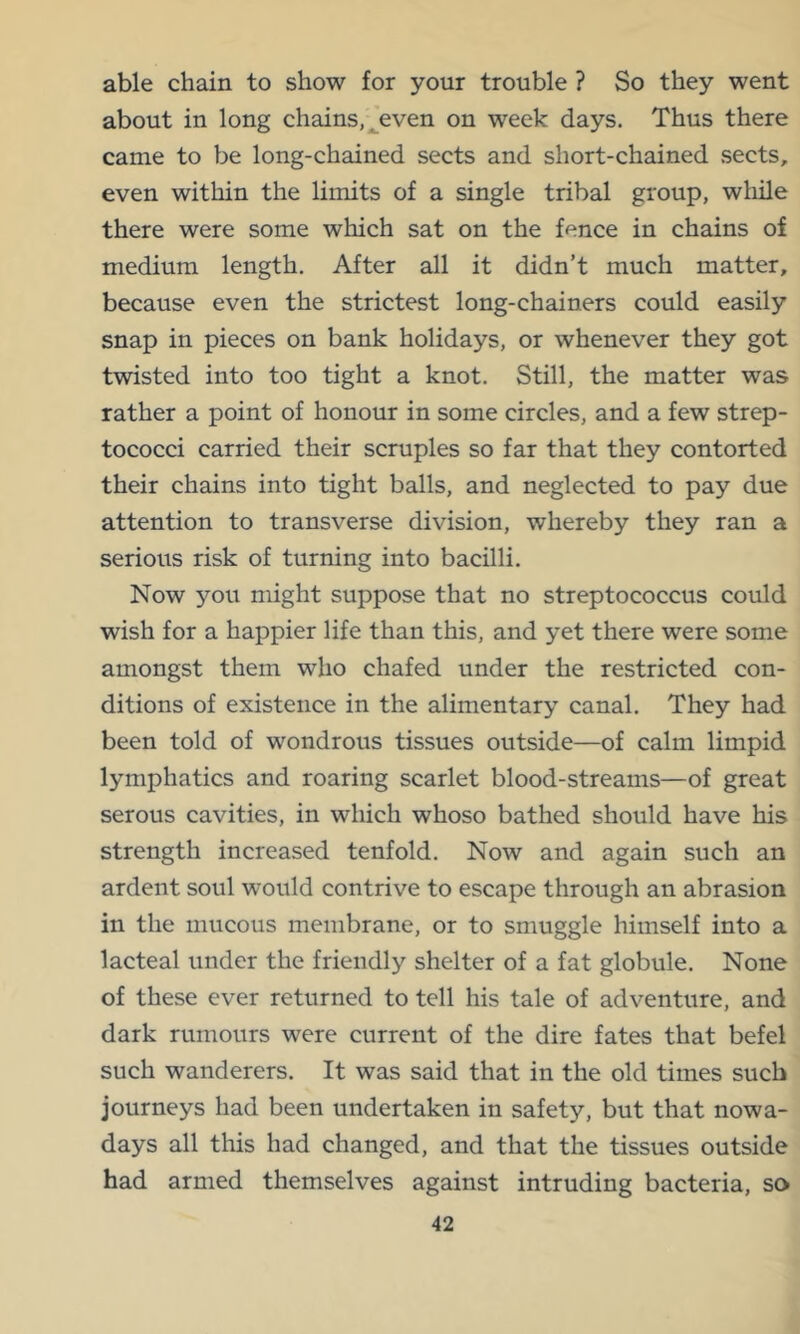 able chain to show for your trouble ? So they went about in long chains, even on week days. Thus there came to be long-chained sects and short-chained sects, even within the limits of a single tribal group, while there were some which sat on the fence in chains of medium length. After all it didn't much matter, because even the strictest long-chainers could easily snap in pieces on bank holidays, or whenever they got twisted into too tight a knot. Still, the matter was rather a point of honour in some circles, and a few streptococci carried their scruples so far that they contorted their chains into tight balls, and neglected to pay due attention to transverse division, whereby they ran a serious risk of turning into bacilli.

Now you might suppose that no streptococcus could wish for a happier life than this, and yet there were some amongst them who chafed under the restricted conditions of existence in the alimentary canal. They had been told of wondrous tissues outside—of calm limpid lymphatics and roaring scarlet blood-streams—of great serous cavities, in which whoso bathed should have his strength increased tenfold. Now and again such an ardent soul would contrive to escape through an abrasion in the mucous membrane, or to smuggle himself into a lacteal under the friendly shelter of a fat globule. None of these ever returned to tell his tale of adventure, and dark rumours were current of the dire fates that befel such wanderers. It was said that in the old times such journeys had been undertaken in safety, but that nowadays all this had changed, and that the tissues outside had armed themselves against intruding bacteria, so

42